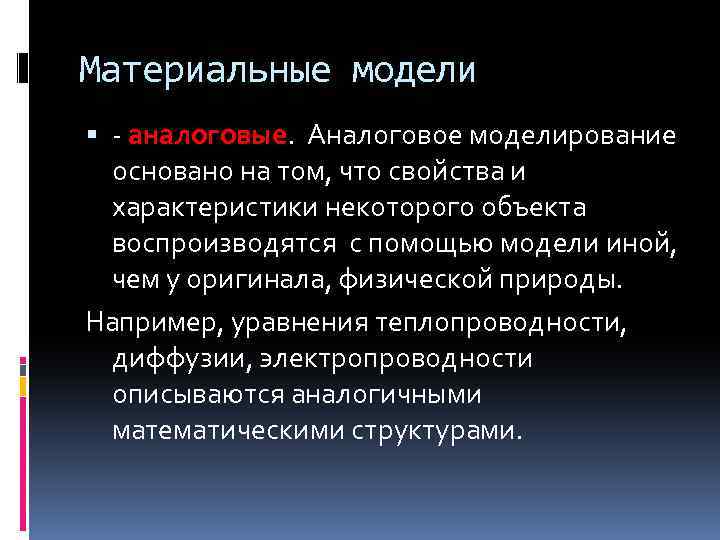 Материальные модели

- аналоговые. Аналоговое моделирование основано на том, что свойства и характеристики некоторого объекта воспроизводятся с помощью модели иной, чем у оригинала, физической природы.

Например, уравнения теплопроводности, диффузии, электропроводности описываются аналогичными математическими структурами.